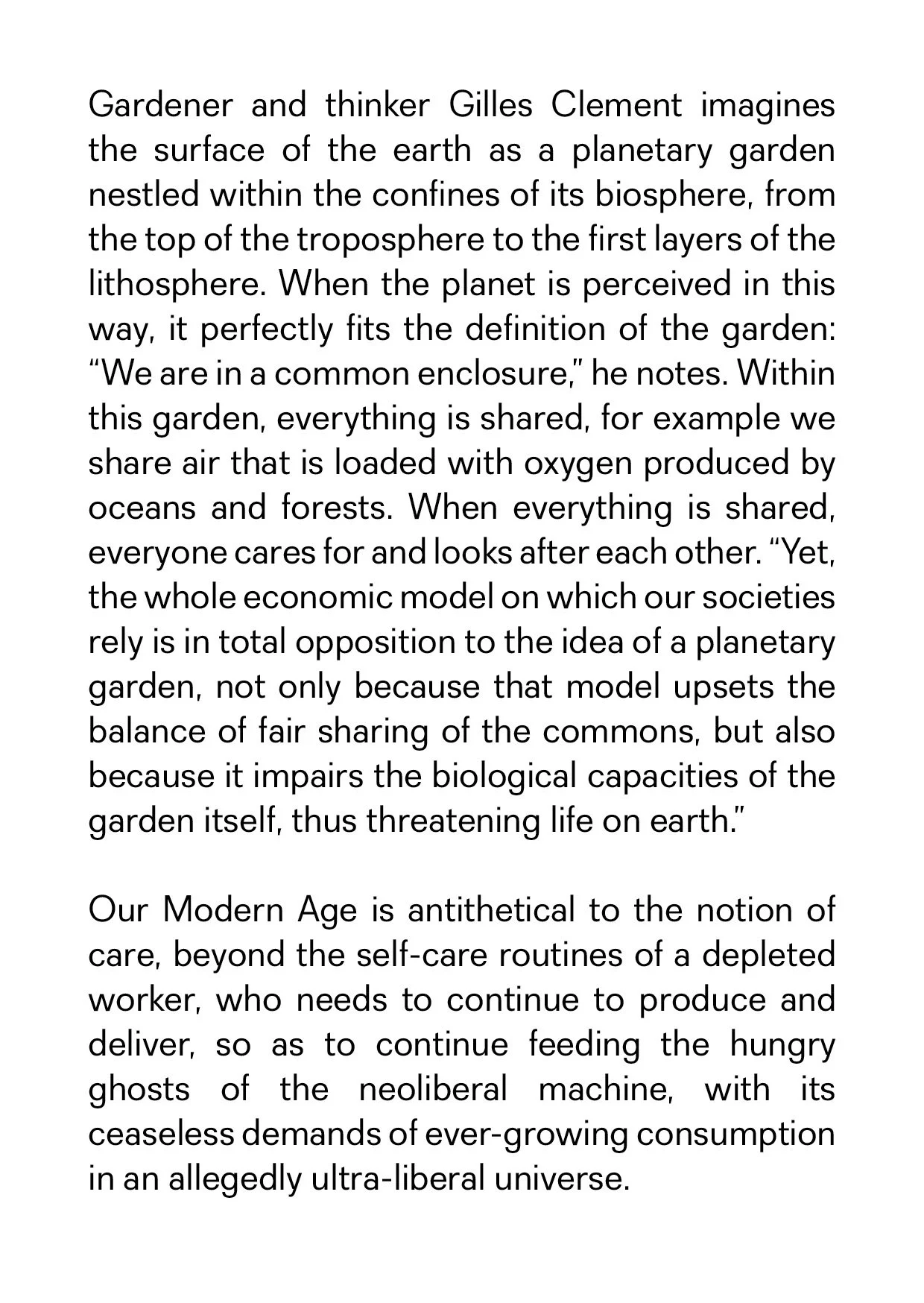 Gardener and thinker Gilles Clement imagines the surface of the earth as a planetary garden nestled within the confines of its biosphere, from the top of the troposphere to the first layers of the lithosphere. When the planet is perceived in this way, it perfectly fits the definition of the garden: “We are in a common enclosure,” he notes. Within this garden, everything is shared, for example we share air that is loaded with oxygen produced by oceans and forests. When everything is shared, everyone cares for and looks after each other. “Yet, the whole economic model on which our societies rely is in total opposition to the idea of a planetary garden, not only because that model upsets the balance of fair sharing of the commons, but also because it impairs the biological capacities of the garden itself, thus threatening life on earth.”

Our Modern Age is antithetical to the notion of care, beyond the self-care routines of a depleted worker, who needs to continue to produce and deliver, so as to continue feeding the hungry ghosts of the neoliberal machine, with its ceaseless demands of ever-growing consumption in an allegedly ultra-liberal universe.